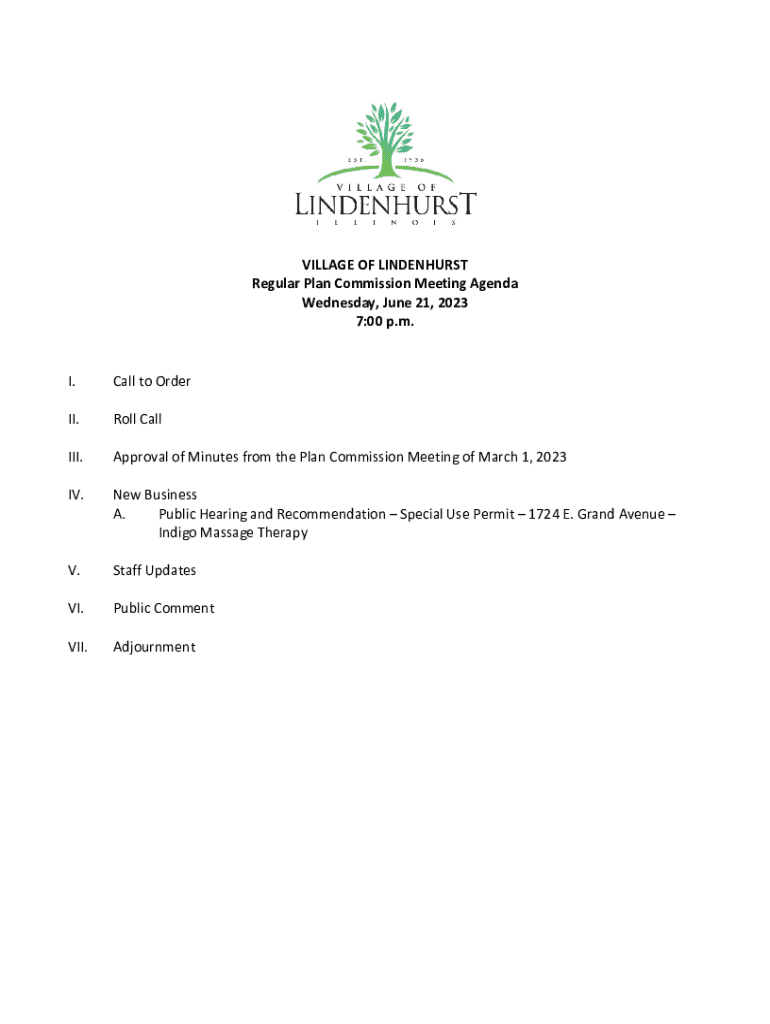 EST. 1956

VILLAGE OF
LINDENHURST
ILLINOIS

VILLAGE OF LINDENHURST
Regular Plan Commission Meeting Agenda
Wednesday, June 21, 2023
7:00 p.m.

I. Call to Order

II. Roll Call

III. Approval of Minutes from the Plan Commission Meeting of March 1, 2023

IV. New Business
A. Public Hearing and Recommendation – Special Use Permit – 1724 E. Grand Avenue – Indigo Massage Therapy

V. Staff Updates

VI. Public Comment

VII. Adjournment